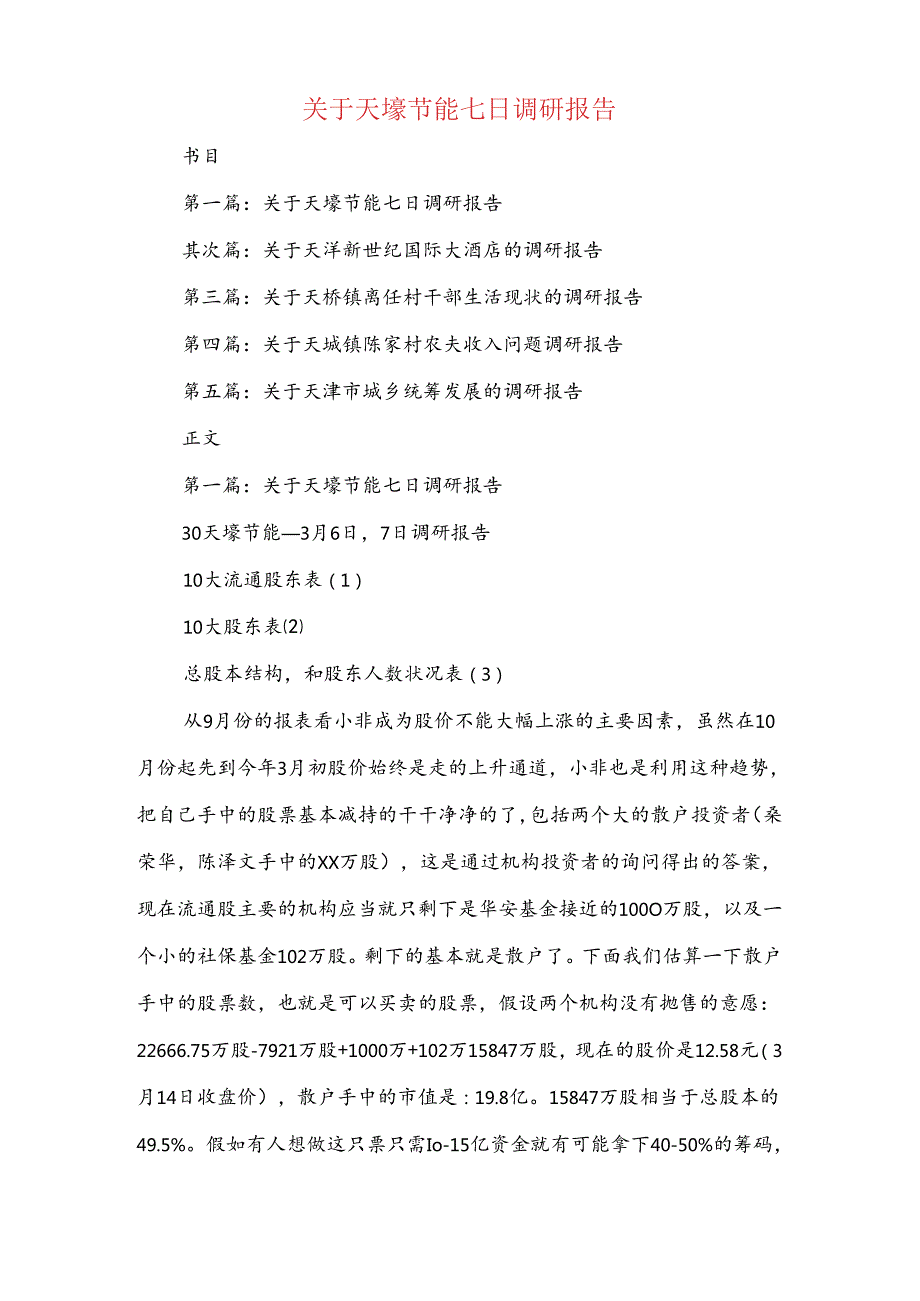 关于天壕节能七日调研报告

书目

第一篇：关于天壕节能七日调研报告

其次篇：关于天洋新世纪国际大酒店的调研报告

第三篇：关于天桥镇离任村干部生活现状的调研报告

第四篇：关于天城镇陈家村农夫收入问题调研报告

第五篇：关于天津市城乡统筹发展的调研报告

正文

第一篇：关于天壕节能七日调研报告

30天壕节能—3月6日，7日调研报告

10大流通股东表（1）

10大股东表(2)

总股本结构，和股东人数状况表（3）

从9月份的报表看小非成为股价不能大幅上涨的主要因素，虽然在10月份起先到今年3月初股价始终是走的上升通道，小非也是利用这种趋势，把自己手中的股票基本减持的干干净净的了，包括两个大的散户投资者(桑荣华，陈泽文手中的XX万股)，这是通过机构投资者的询问得出的答案，现在流通股主要的机构应当就只剩下是华安基金接近的100O万股，以及一个小的社保基金102万股。剩下的基本就是散户了。下面我们估算一下散户手中的股票数，也就是可以买卖的股票，假设两个机构没有抛售的意愿：22666.75万股-7921万股+1000万+102万15847万股，现在的股价是12.58元（3月14日收盘价），散户手中的市值是：19.8亿。15847万股相当于总股本的49.5%。假如有人想做这只票只需Io-15亿资金就有可能拿下40-50%的筹码，